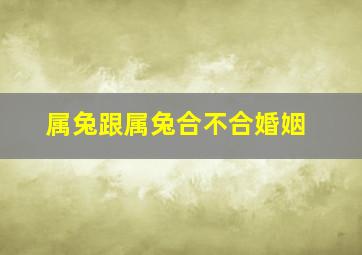 属兔跟属兔合不合婚姻